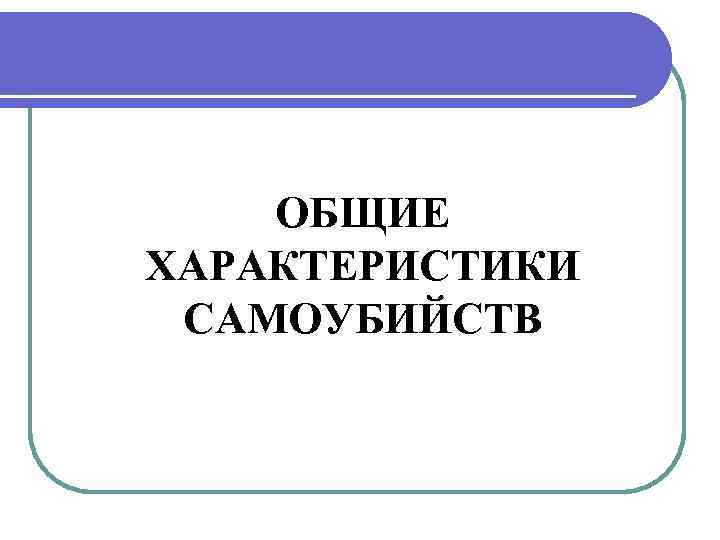 ОБЩИЕ ХАРАКТЕРИСТИКИ САМОУБИЙСТВ